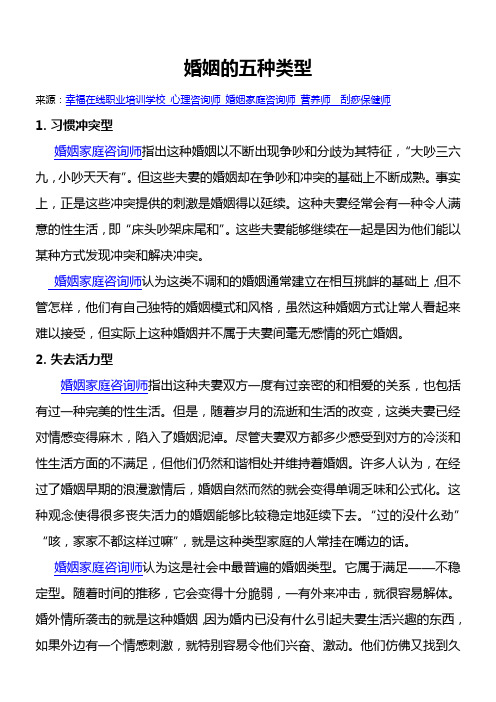 婚姻的五种类型

来源：幸福在线职业培训学校 心理咨询师 婚姻家庭咨询师 营养师 刮痧保健师

1. 习惯冲突型

婚姻家庭咨询师指出这种婚姻以不断出现争吵和分歧为其特征，“大吵三六九，小吵天天有”。但这些夫妻的婚姻却在争吵和冲突的基础上不断成熟。事实上，正是这些冲突提供的刺激是婚姻得以延续。这种夫妻经常会有一种令人满意的性生活，即“床头吵架床尾和”。这些夫妻能够继续在一起是因为他们能以某种方式发现冲突和解决冲突。

婚姻家庭咨询师认为这类不调和的婚姻通常建立在相互挑衅的基础上，但不管怎样，他们有自己独特的婚姻模式和风格，虽然这种婚姻方式让常人看起来难以接受，但实际上这种婚姻并不属于夫妻间毫无感情的死亡婚姻。

2. 失去活力型

婚姻家庭咨询师指出这种夫妻双方一度有过亲密的和相爱的关系，也包括有过一种完美的性生活。但是，随着岁月的流逝和生活的改变，这类夫妻已经对情感变得麻木，陷入了婚姻泥淖。尽管夫妻双方都多少感受到对方的冷淡和性生活方面的不满足，但他们仍然和谐相处并维持着婚姻。许多人认为，在经过了婚姻早期的浪漫激情后，婚姻自然而然的就会变得单调乏味和公式化。这种观念使得很多丧失活力的婚姻能够比较稳定地延续下去。“过的没什么劲”“咳，家家不都这样过嘛”，就是这种类型家庭的人常挂在嘴边的话。

婚姻家庭咨询师认为这是社会中最普遍的婚姻类型。它属于满足——不稳定型。随着时间的推移，它会变得十分脆弱，一有外来冲击，就很容易解体。婚外情所袭击的就是这种婚姻，因为婚内已没有什么引起夫妻生活兴趣的东西，如果外边有一个情感刺激，就特别容易令他们兴奋、激动。他们仿佛又找到久